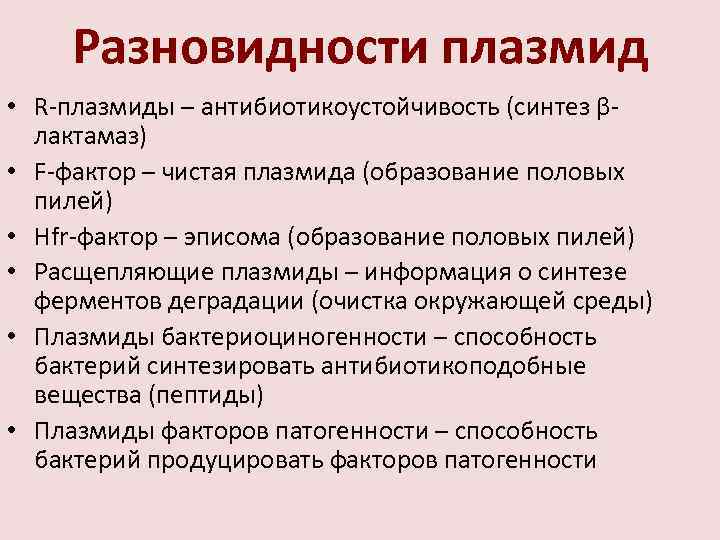 Разновидности плазмид

• R-плазмиды – антибиотикоустойчивость (синтез β-лактамаз)
• F-фактор – чистая плазмида (образование половых пилей)
• Hfr-фактор – эписома (образование половых пилей)
• Расщепляющие плазмиды – информация о синтезе ферментов деградации (очистка окружающей среды)
• Плазмиды бактериоциногенности – способность бактерий синтезировать антибиотикоподобные вещества (пептиды)
• Плазмиды факторов патогенности – способность бактерий продуцировать факторов патогенности